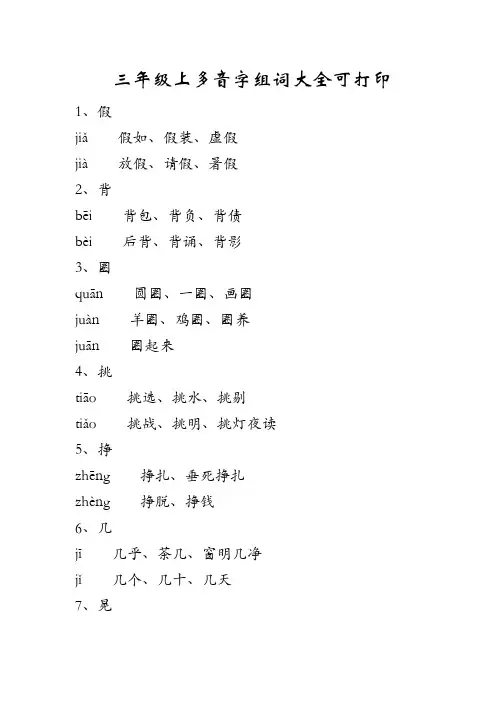 三年级上多音字组词大全可打印

1、假

jiǎ　假如、假装、虚假

jià　放假、请假、暑假

2、背

bēi　背包、背负、背债

bèi　后背、背诵、背影

3、圈

quān　圆圈、一圈、画圈

juàn　羊圈、鸡圈、圈养

juān　圈起来

4、挑

tiāo　挑选、挑水、挑剔

tiǎo　挑战、挑明、挑灯夜读

5、挣

zhēng　挣扎、垂死挣扎

zhèng　挣脱、挣钱

6、几

jī　几乎、茶几、窗明几净

jǐ　几个、几十、几天

7、晃